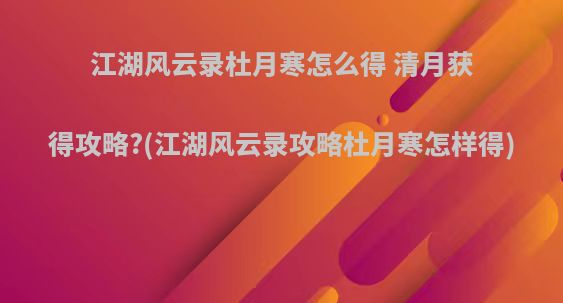 江湖风云录杜月寒怎么得 清月获得攻略?(江湖风云录攻略杜月寒怎样得)